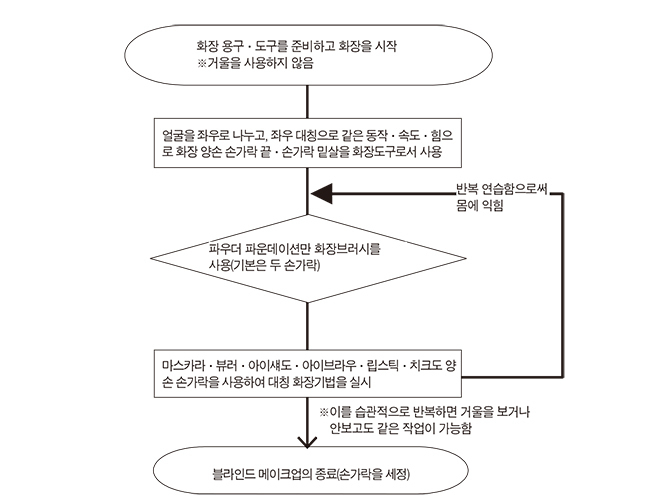 화장 용구 · 도구를 준비하고 화장을 시작
※거울을 사용하지 않음

얼굴을 좌우로 나누고, 좌우 대칭으로 같은 동작 · 속도 · 힘으로 화장 양손 손가락 끝 · 손가락 밑살을 화장도구로서 사용

반복 연습함으로써 몸에 익힘

파우더 파운데이션만 화장브러시를 사용(기본은 두 손가락)

마스카라 · 뷰러 · 아이섀도 · 아이브라우 · 립스틱 · 치크도 양손 손가락을 사용하여 대칭 화장기법을 실시

※이를 습관적으로 반복하면 거울을 보거나 안보고도 같은 작업이 가능함

블라인드 메이크업의 종료(손가락을 세정)